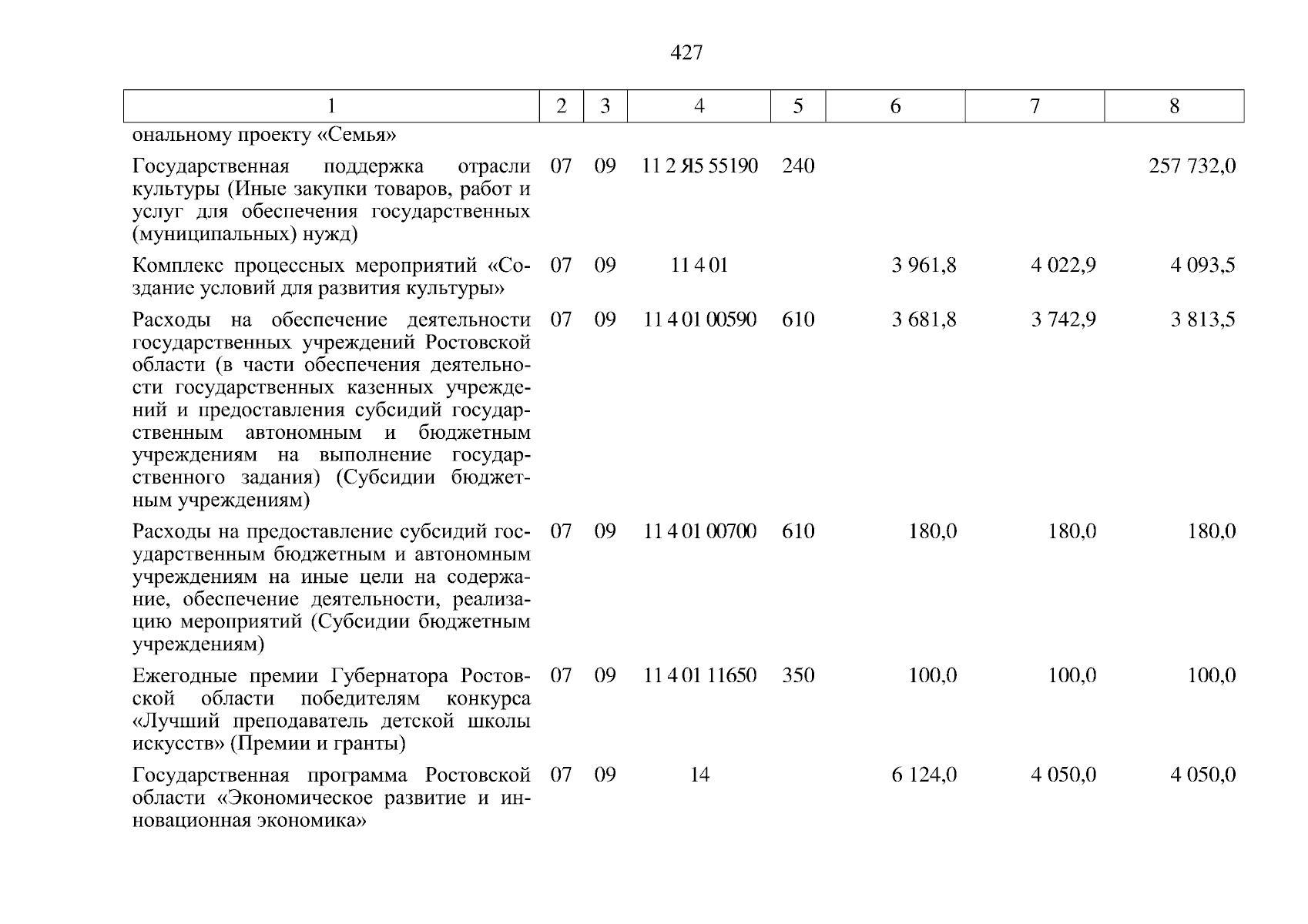 427

| 1 | 2 | 3 | 4 | 5 | 6 | 7 | 8 |
|---|---|---|---|---|---|---|---|
| ональному проекту «Семья» | | | | | | | |
| Государственная поддержка отрасли культуры (Иные закупки товаров, работ и услуг для обеспечения государственных (муниципальных) нужд) | 07 | 09 | 11 2 Я5 55190 | 240 | | | 257 732,0 |
| Комплекс процессных мероприятий «Создание условий для развития культуры» | 07 | 09 | 11 4 01 | | 3 961,8 | 4 022,9 | 4 093,5 |
| Расходы на обеспечение деятельности государственных учреждений Ростовской области (в части обеспечения деятельности государственных казенных учреждений и предоставления субсидий государственным автономным и бюджетным учреждениям на выполнение государственного задания) (Субсидии бюджетным учреждениям) | 07 | 09 | 11 4 01 00590 | 610 | 3 681,8 | 3 742,9 | 3 813,5 |
| Расходы на предоставление субсидий государственным бюджетным и автономным учреждениям на иные цели на содержание, обеспечение деятельности, реализацию мероприятий (Субсидии бюджетным учреждениям) | 07 | 09 | 11 4 01 00700 | 610 | 180,0 | 180,0 | 180,0 |
| Ежегодные премии Губернатора Ростовской области победителям конкурса «Лучший преподаватель детской школы искусств» (Премии и гранты) | 07 | 09 | 11 4 01 11650 | 350 | 100,0 | 100,0 | 100,0 |
| Государственная программа Ростовской области «Экономическое развитие и инновационная экономика» | 07 | 09 | 14 | | 6 124,0 | 4 050,0 | 4 050,0 |